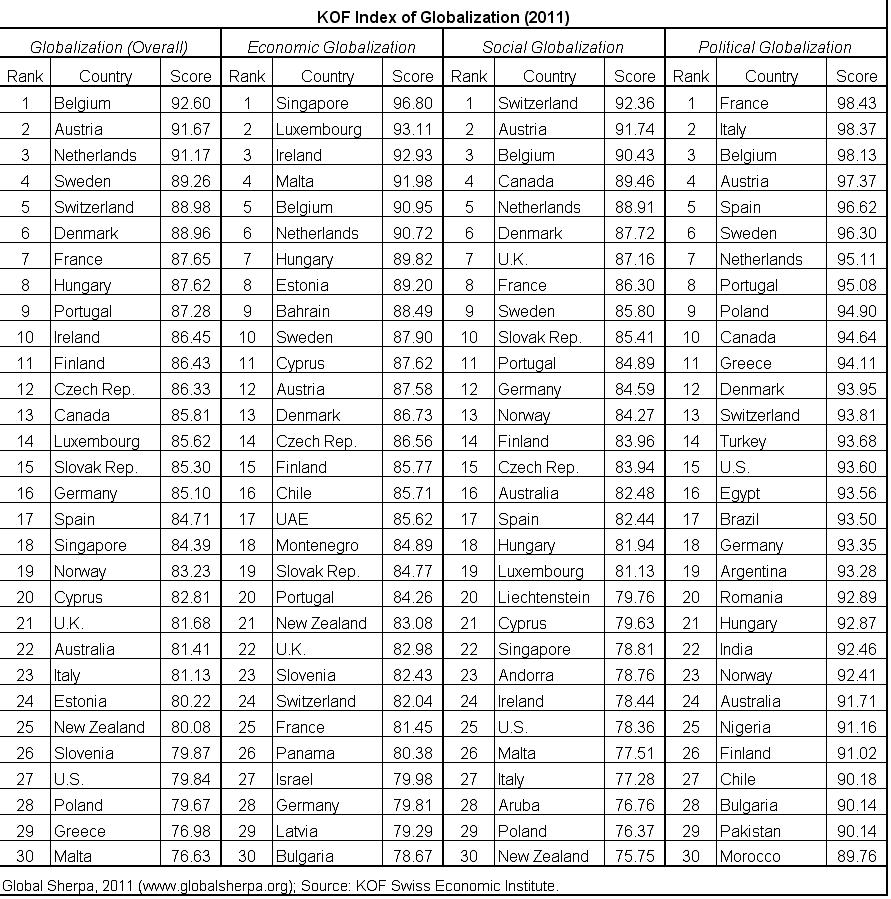 KOF Index of Globalization (2011)

| Globalization (Overall) | | | Economic Globalization | | | Social Globalization | | | Political Globalization | | |
|---|---|---|---|---|---|---|---|---|---|---|---|
| Rank | Country | Score | Rank | Country | Score | Rank | Country | Score | Rank | Country | Score |
| 1 | Belgium | 92.60 | 1 | Singapore | 96.80 | 1 | Switzerland | 92.36 | 1 | France | 98.43 |
| 2 | Austria | 91.67 | 2 | Luxembourg | 93.11 | 2 | Austria | 91.74 | 2 | Italy | 98.37 |
| 3 | Netherlands | 91.17 | 3 | Ireland | 92.93 | 3 | Belgium | 90.43 | 3 | Belgium | 98.13 |
| 4 | Sweden | 89.26 | 4 | Malta | 91.98 | 4 | Canada | 89.46 | 4 | Austria | 97.37 |
| 5 | Switzerland | 88.98 | 5 | Belgium | 90.95 | 5 | Netherlands | 88.91 | 5 | Spain | 96.62 |
| 6 | Denmark | 88.96 | 6 | Netherlands | 90.72 | 6 | Denmark | 87.72 | 6 | Sweden | 96.30 |
| 7 | France | 87.65 | 7 | Hungary | 89.82 | 7 | U.K. | 87.16 | 7 | Netherlands | 95.11 |
| 8 | Hungary | 87.62 | 8 | Estonia | 89.20 | 8 | France | 86.30 | 8 | Portugal | 95.08 |
| 9 | Portugal | 87.28 | 9 | Bahrain | 88.49 | 9 | Sweden | 85.80 | 9 | Poland | 94.90 |
| 10 | Ireland | 86.45 | 10 | Sweden | 87.90 | 10 | Slovak Rep. | 85.41 | 10 | Canada | 94.64 |
| 11 | Finland | 86.43 | 11 | Cyprus | 87.62 | 11 | Portugal | 84.89 | 11 | Greece | 94.11 |
| 12 | Czech Rep. | 86.33 | 12 | Austria | 87.58 | 12 | Germany | 84.59 | 12 | Denmark | 93.95 |
| 13 | Canada | 85.81 | 13 | Denmark | 86.73 | 13 | Norway | 84.27 | 13 | Switzerland | 93.81 |
| 14 | Luxembourg | 85.62 | 14 | Czech Rep. | 86.56 | 14 | Finland | 83.96 | 14 | Turkey | 93.68 |
| 15 | Slovak Rep. | 85.30 | 15 | Finland | 85.77 | 15 | Czech Rep. | 83.94 | 15 | U.S. | 93.60 |
| 16 | Germany | 85.10 | 16 | Chile | 85.71 | 16 | Australia | 82.48 | 16 | Egypt | 93.56 |
| 17 | Spain | 84.71 | 17 | UAE | 85.62 | 17 | Spain | 82.44 | 17 | Brazil | 93.50 |
| 18 | Singapore | 84.39 | 18 | Montenegro | 84.89 | 18 | Hungary | 81.94 | 18 | Germany | 93.35 |
| 19 | Norway | 83.23 | 19 | Slovak Rep. | 84.77 | 19 | Luxembourg | 81.13 | 19 | Argentina | 93.28 |
| 20 | Cyprus | 82.81 | 20 | Portugal | 84.26 | 20 | Liechtenstein | 79.76 | 20 | Romania | 92.89 |
| 21 | U.K. | 81.68 | 21 | New Zealand | 83.08 | 21 | Cyprus | 79.63 | 21 | Hungary | 92.87 |
| 22 | Australia | 81.41 | 22 | U.K. | 82.98 | 22 | Singapore | 78.81 | 22 | India | 92.46 |
| 23 | Italy | 81.13 | 23 | Slovenia | 82.43 | 23 | Andorra | 78.76 | 23 | Norway | 92.41 |
| 24 | Estonia | 80.22 | 24 | Switzerland | 82.04 | 24 | Ireland | 78.44 | 24 | Australia | 91.71 |
| 25 | New Zealand | 80.08 | 25 | France | 81.45 | 25 | U.S. | 78.36 | 25 | Nigeria | 91.16 |
| 26 | Slovenia | 79.87 | 26 | Panama | 80.38 | 26 | Malta | 77.51 | 26 | Finland | 91.02 |
| 27 | U.S. | 79.84 | 27 | Israel | 79.98 | 27 | Italy | 77.28 | 27 | Chile | 90.18 |
| 28 | Poland | 79.67 | 28 | Germany | 79.81 | 28 | Aruba | 76.76 | 28 | Bulgaria | 90.14 |
| 29 | Greece | 76.98 | 29 | Latvia | 79.29 | 29 | Poland | 76.37 | 29 | Pakistan | 90.14 |
| 30 | Malta | 76.63 | 30 | Bulgaria | 78.67 | 30 | New Zealand | 75.75 | 30 | Morocco | 89.76 |

Global Sherpa, 2011 (www.globalsherpa.org); Source: KOF Swiss Economic Institute.